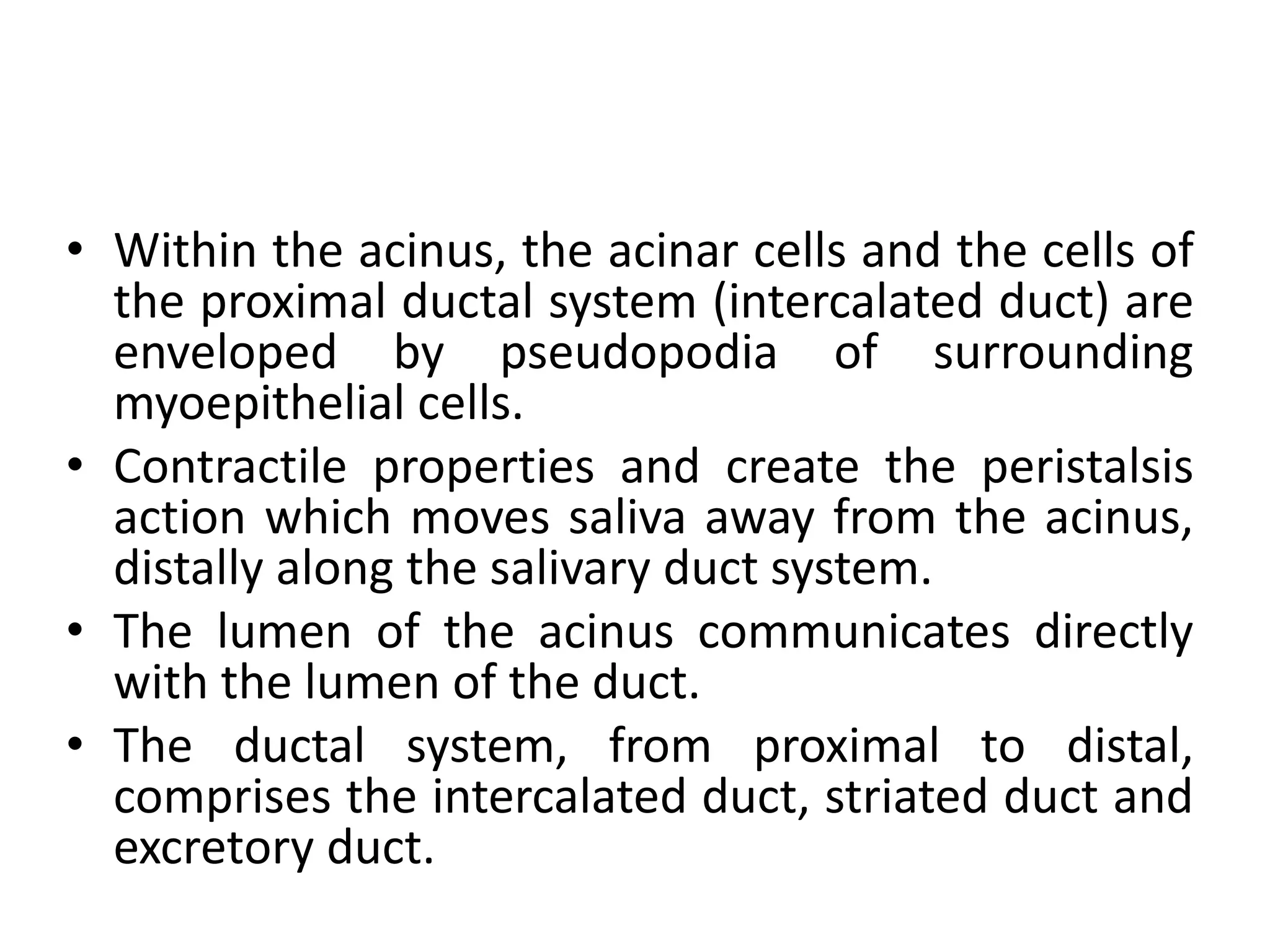 • Within the acinus, the acinar cells and the cells of the proximal ductal system (intercalated duct) are enveloped by pseudopodia of surrounding myoepithelial cells.
• Contractile properties and create the peristalsis action which moves saliva away from the acinus, distally along the salivary duct system.
• The lumen of the acinus communicates directly with the lumen of the duct.
• The ductal system, from proximal to distal, comprises the intercalated duct, striated duct and excretory duct.